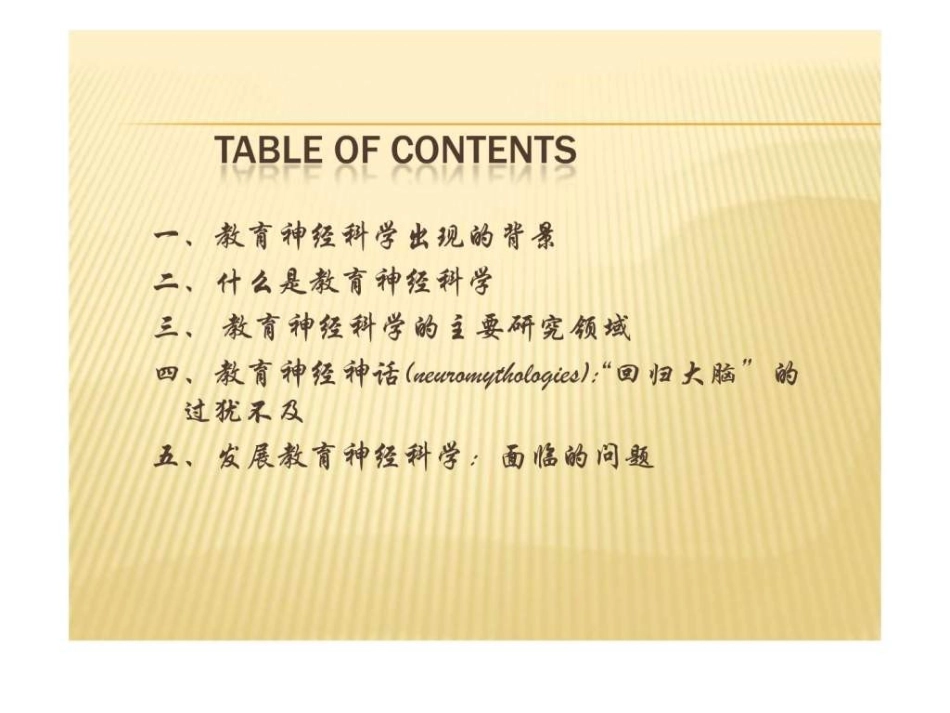 TABLE OF CONTENTS

一、教育神经科学出现的背景

二、什么是教育神经科学

三、教育神经科学的主要研究领域

四、教育神经神话(neuromythologies):“回归大脑”的过犹不及

五、发展教育神经科学：面临的问题